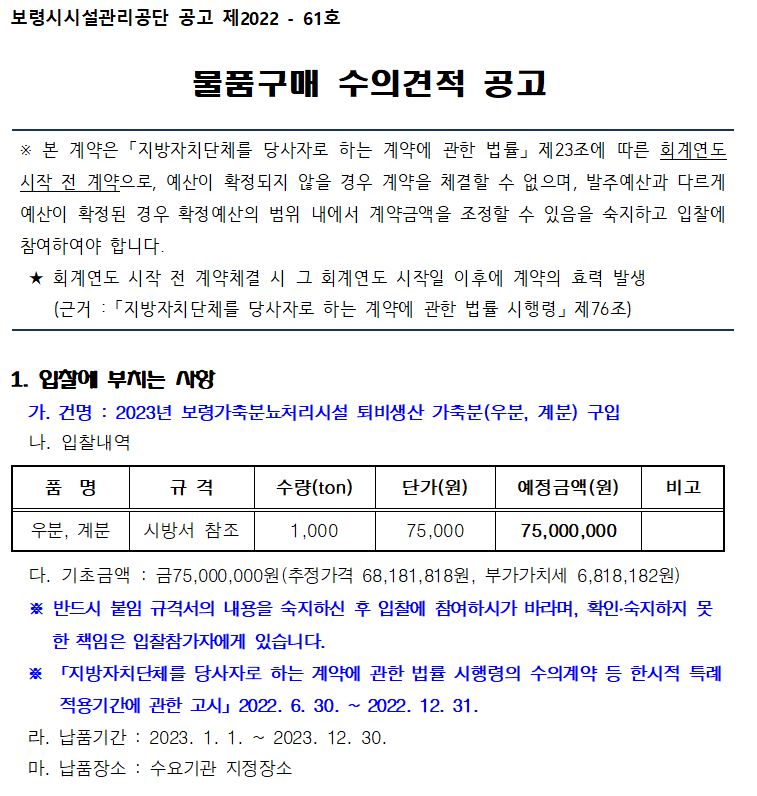 보령시시설관리공단 공고 제2022 - 61호

물품구매 수의견적 공고

※ 본 계약은 「지방자치단체를 당사자로 하는 계약에 관한 법률」 제23조에 따른 회계연도 시작 전 계약으로, 예산이 확정되지 않을 경우 계약을 체결할 수 없으며, 발주예산과 다르게 예산이 확정된 경우 확정예산의 범위 내에서 계약금액을 조정할 수 있음을 숙지하고 입찰에 참여하여야 합니다.

★ 회계연도 시작 전 계약체결 시 그 회계연도 시작일 이후에 계약의 효력 발생 (근거 : 「지방자치단체를 당사자로 하는 계약에 관한 법률 시행령」 제76조)

1. 입찰에 부치는 사항

가. 건명 : 2023년 보령가축분뇨처리시설 퇴비생산 가축분(우분, 계분) 구입

나. 입찰내역

| 품 명 | 규 격 | 수량(ton) | 단가(원) | 예정금액(원) | 비고 |
|---|---|---|---|---|---|
| 우분, 계분 | 시방서 참조 | 1,000 | 75,000 | 75,000,000 | |

다. 기초금액 : 금75,000,000원(추정가격 68,181,818원, 부가가치세 6,818,182원)

※ 반드시 붙임 규격서의 내용을 숙지하신 후 입찰에 참여하시기 바라며, 확인·숙지하지 못한 책임은 입찰참가자에게 있습니다.

※ 「지방자치단체를 당사자로 하는 계약에 관한 법률 시행령의 수의계약 등 한시적 특례 적용기간에 관한 고시」 2022. 6. 30. ~ 2022. 12. 31.

라. 납품기간 : 2023. 1. 1. ~ 2023. 12. 30.

마. 납품장소 : 수요기관 지정장소